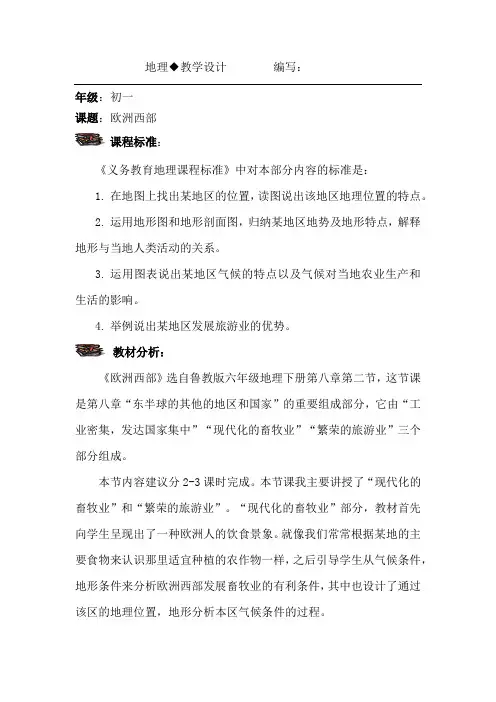 地理◆教学设计　　　编写：

年级：初一

课题：欧洲西部

课程标准：

《义务教育地理课程标准》中对本部分内容的标准是：

1. 在地图上找出某地区的位置，读图说出该地区地理位置的特点。

2. 运用地形图和地形剖面图，归纳某地区地势及地形特点，解释地形与当地人类活动的关系。

3. 运用图表说出某地区气候的特点以及气候对当地农业生产和生活的影响。

4. 举例说出某地区发展旅游业的优势。

教材分析：

《欧洲西部》选自鲁教版六年级地理下册第八章第二节，这节课是第八章“东半球的其他的地区和国家”的重要组成部分，它由“工业密集，发达国家集中”“现代化的畜牧业”“繁荣的旅游业”三个部分组成。

本节内容建议分 2-3 课时完成。本节课我主要讲授了“现代化的畜牧业”和“繁荣的旅游业”。“现代化的畜牧业”部分，教材首先向学生呈现出了一种欧洲人的饮食景象。就像我们常常根据某地的主要食物来认识那里适宜种植的农作物一样，之后引导学生从气候条件，地形条件来分析欧洲西部发展畜牧业的有利条件，其中也设计了通过该区的地理位置，地形分析本区气候条件的过程。